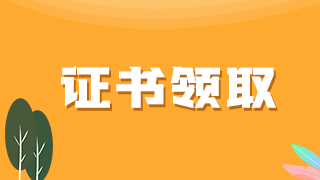 证书领取